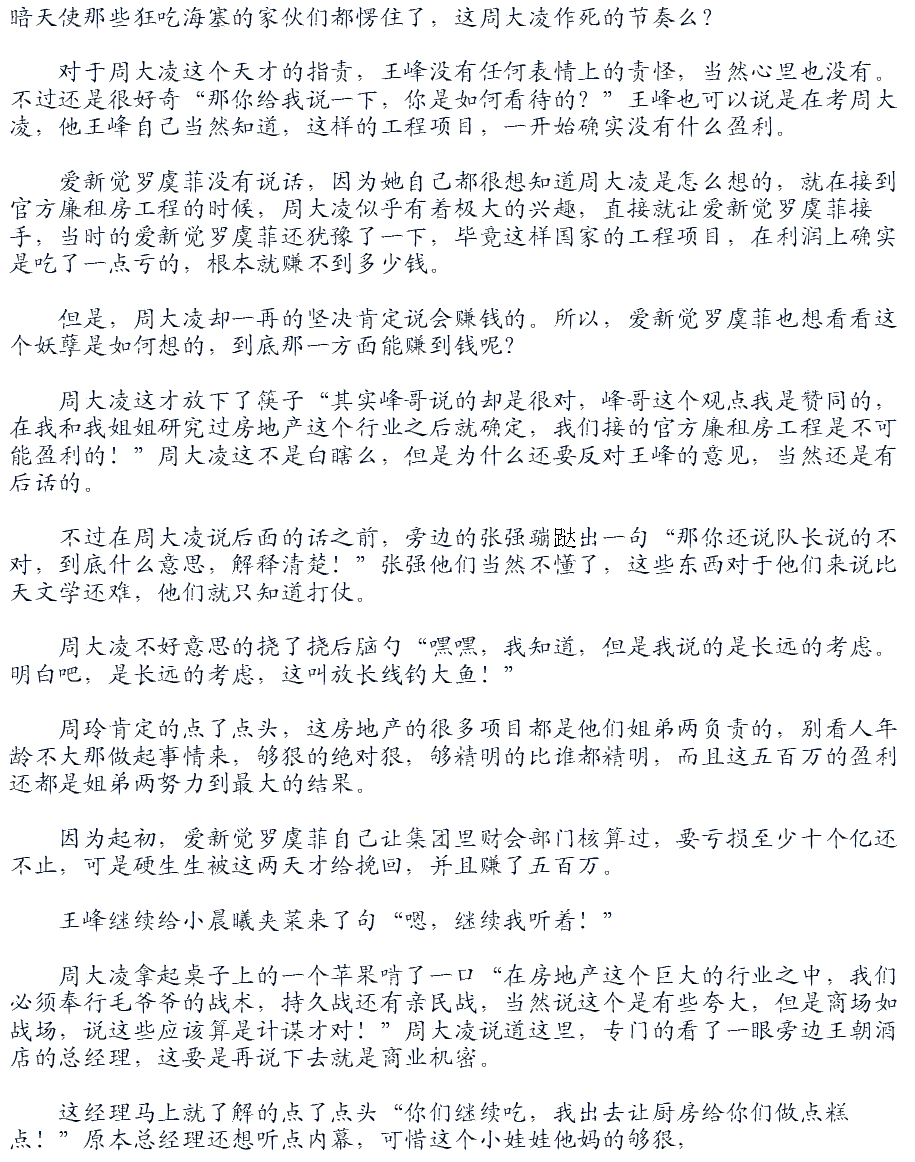 暗天使那些狂吃海塞的家伙们都愣住了，这周大凌作死的节奏么？

对于周大凌这个天才的指责，王峰没有任何表情上的责怪，当然心里也没有。不过还是很好奇“那你给我说一下，你是如何看待的？”王峰也可以说是在考周大凌，他王峰自己当然知道，这样的工程项目，一开始确实没有什么盈利。

爱新觉罗虞菲没有说话，因为她自己都很想知道周大凌是怎么想的，就在接到官方廉租房工程的时候，周大凌似乎有着极大的兴趣，直接就让爱新觉罗虞菲接手，当时的爱新觉罗虞菲还犹豫了一下，毕竟这样国家的工程项目，在利润上确实是吃了一点亏的，根本就赚不到多少钱。

但是，周大凌却一再的坚决肯定说会赚钱的。所以，爱新觉罗虞菲也想看看这个妖孽是如何想的，到底那一方面能赚到钱呢？

周大凌这才放下了筷子“其实峰哥说的却是很对，峰哥这个观点我是赞同的，在我和我姐姐研究过房地产这个行业之后就确定，我们接的官方廉租房工程是不可能盈利的！”周大凌这不是白瞎么，但是为什么还要反对王峰的意见，当然还是有后话的。

不过在周大凌说后面的话之前，旁边的张强蹦跶出一句“那你还说队长说的不对，到底什么意思，解释清楚！”张强他们当然不懂了，这些东西对于他们来说比天文学还难，他们就只知道打仗。

周大凌不好意思的挠了挠后脑勺“嘿嘿，我知道，但是我说的是长远的考虑。明白吧，是长远的考虑，这叫放长线钓大鱼！”

周玲肯定的点了点头，这房地产的很多项目都是他们姐弟两负责的，别看人年龄不大那做起事情来，够狠的绝对狠，够精明的比谁都精明，而且这五百万的盈利还都是姐弟两努力到最大的结果。

因为起初，爱新觉罗虞菲自己让集团里财会部门核算过，要亏损至少十个亿还不止，可是硬生生被这两天才给挽回，并且赚了五百万。

王峰继续给小晨曦夹菜来了句“嗯，继续我听着！”

周大凌拿起桌子上的一个苹果啃了一口“在房地产这个巨大的行业之中，我们必须奉行毛爷爷的战术，持久战还有亲民战，当然说这个是有些夸大，但是商场如战场，说这些应该算是计谋才对！”周大凌说道这里，专门的看了一眼旁边王朝酒店的总经理，这要是再说下去就是商业机密。

这经理马上就了解的点了点头“你们继续吃，我出去让厨房给你们做点糕点！”原本总经理还想听点内幕，可惜这个小娃娃他妈的够狠，